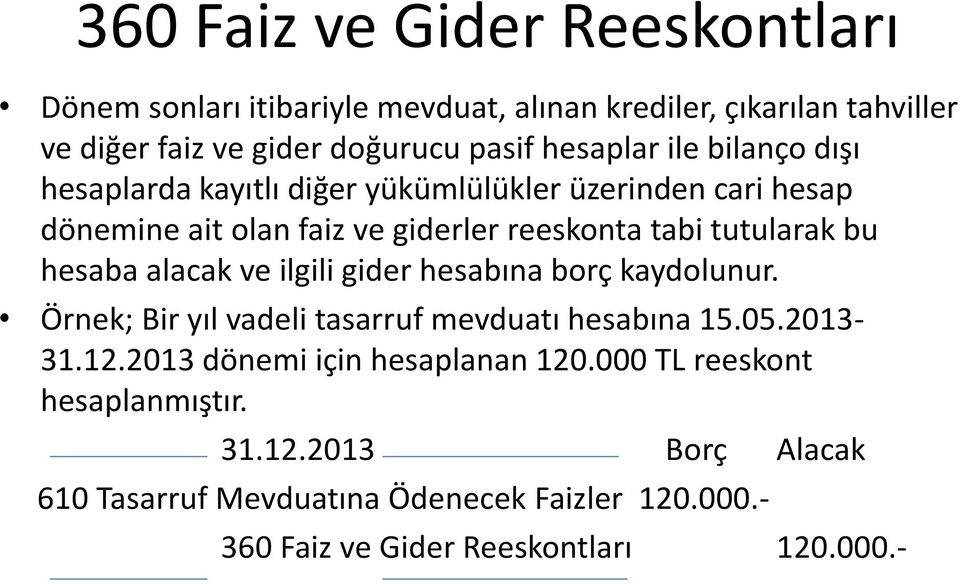 360 Faiz ve Gider Reeskontları

• Dönem sonları itibariyle mevduat, alınan krediler, çıkarılan tahviller ve diğer faiz ve gider doğurucu pasif hesaplar ile bilanço dışı hesaplarda kayıtlı diğer yükümlülükler üzerinden cari hesap dönemine ait olan faiz ve giderler reeskonta tabi tutularak bu hesaba alacak ve ilgili gider hesabına borç kaydolunur.

• Örnek; Bir yıl vadeli tasarruf mevduatı hesabına 15.05.2013-31.12.2013 dönemi için hesaplanan 120.000 TL reeskont hesaplanmıştır.

31.12.2013 Borç Alacak

610 Tasarruf Mevduatına Ödenecek Faizler 120.000.-

360 Faiz ve Gider Reeskontları 120.000.-